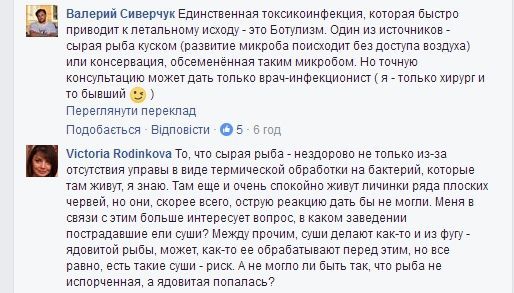 Валерий Сиверчук Единственная токсикоинфекция, которая быстро приводит к летальному исходу - это Ботулизм. Один из источников - сырая рыба куском (развитие микроба поисходит без доступа воздуха) или консервация, обсеменённая таким микробом. Но точную консультацию может дать только врач-инфекционист ( я - только хирург и то бывший )
Переглянути переклад
Подобається · Відповісти · 5 · 6 год

Victoria Rodinkova То, что сырая рыба - нездорово не только из-за отсутствия управы в виде термической обработки на бактерий, которые там живут, я знаю. Там еще и очень спокойно живут личинки ряда плоских червей, но они, скорее всего, острую реакцию дать бы не могли. Меня в связи с этим больше интересует вопрос, в каком заведении пострадавшие ели суши? Между прочим, суши делают как-то и из фугу - ядовитой рыбы, может, как-то ее обрабатывают перед этим, но все равно, есть такие суши - риск. А не могло ли быть так, что рыба не испорченная, а ядовитая попалась?